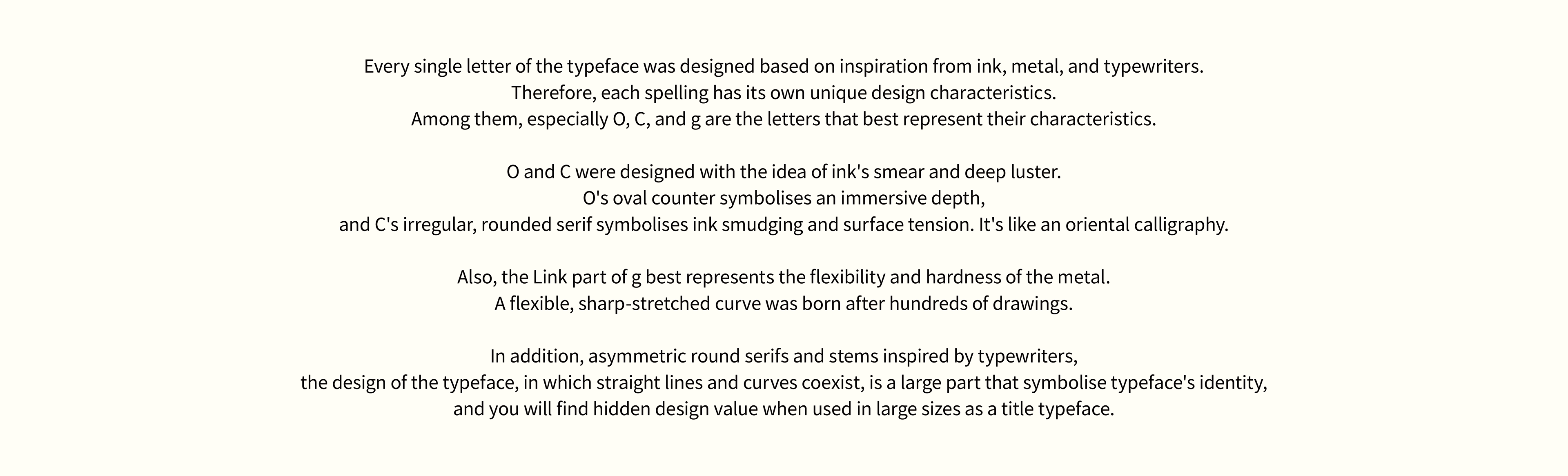 Every single letter of the typeface was designed based on inspiration from ink, metal, and typewriters. Therefore, each spelling has its own unique design characteristics. Among them, especially O, C, and g are the letters that best represent their characteristics.

O and C were designed with the idea of ink's smear and deep luster. O's oval counter symbolises an immersive depth, and C's irregular, rounded serif symbolises ink smudging and surface tension. It's like an oriental calligraphy.

Also, the Link part of g best represents the flexibility and hardness of the metal. A flexible, sharp-stretched curve was born after hundreds of drawings.

In addition, asymmetric round serifs and stems inspired by typewriters, the design of the typeface, in which straight lines and curves coexist, is a large part that symbolise typeface's identity, and you will find hidden design value when used in large sizes as a title typeface.